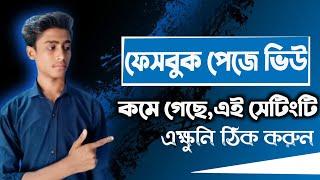 ফেসবুক পেজে ভিউ

কমে গেছে,এই সেটিংটি

এক্ষুনি ঠিক করুন